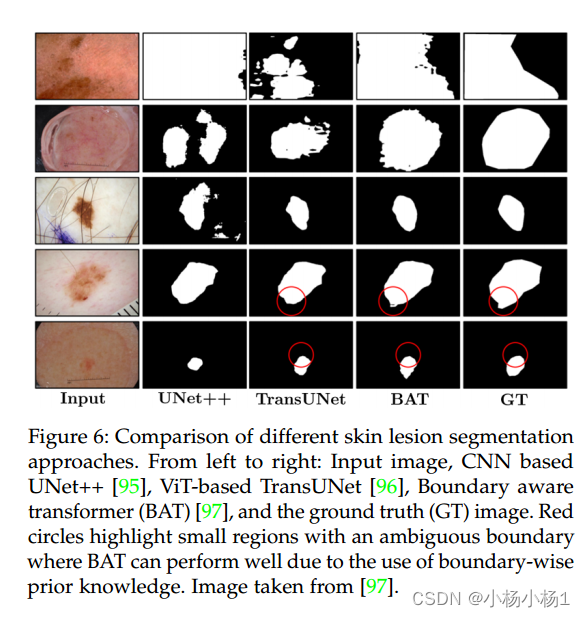 Input UNet++ TransUNet BAT GT

Figure 6: Comparison of different skin lesion segmentation approaches. From left to right: Input image, CNN based UNet++ [95], ViT-based TransUNet [96], Boundary aware transformer (BAT) [97], and the ground truth (GT) image. Red circles highlight small regions with an ambiguous boundary where BAT can perform well due to the use of boundary-wise prior knowledge. Image taken from [97].

CSDN @小杨小杨1